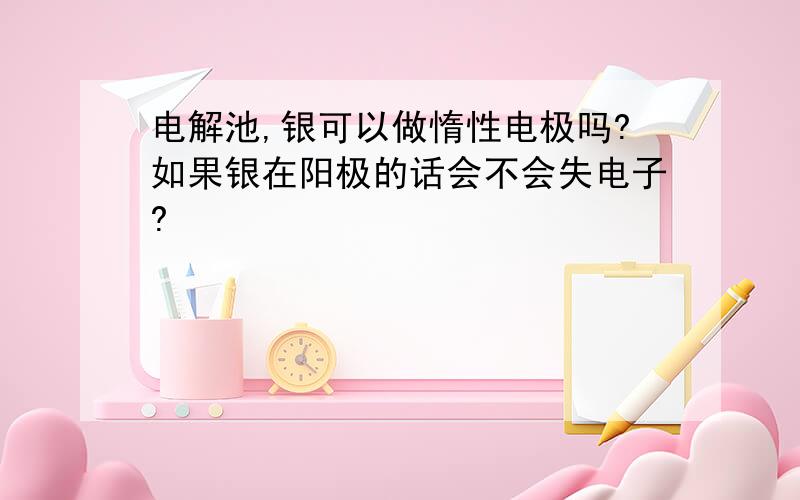 电解池,银可以做惰性电极吗?如果银在阳极的话会不会失电子?